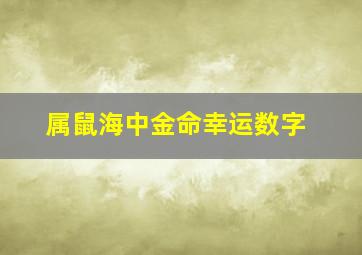 属鼠海中金命幸运数字